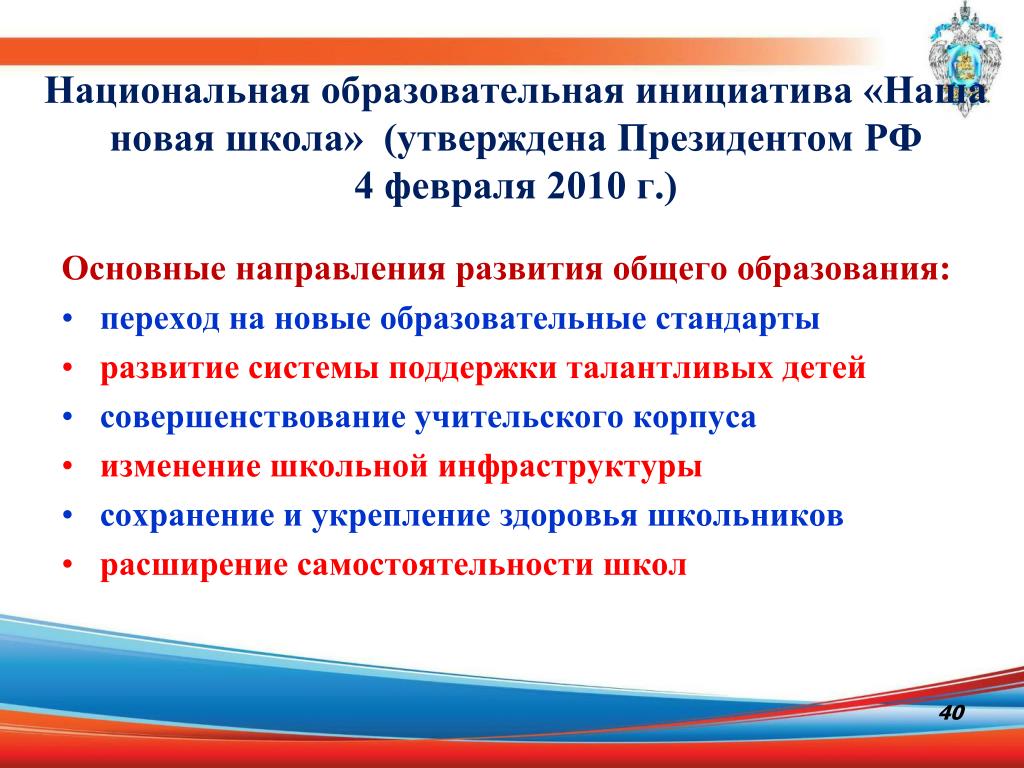 Национальная образовательная инициатива «Наша новая школа» (утверждена Президентом РФ 4 февраля 2010 г.)

Основные направления развития общего образования:
• переход на новые образовательные стандарты
• развитие системы поддержки талантливых детей
• совершенствование учительского корпуса
• изменение школьной инфраструктуры
• сохранение и укрепление здоровья школьников
• расширение самостоятельности школ

40